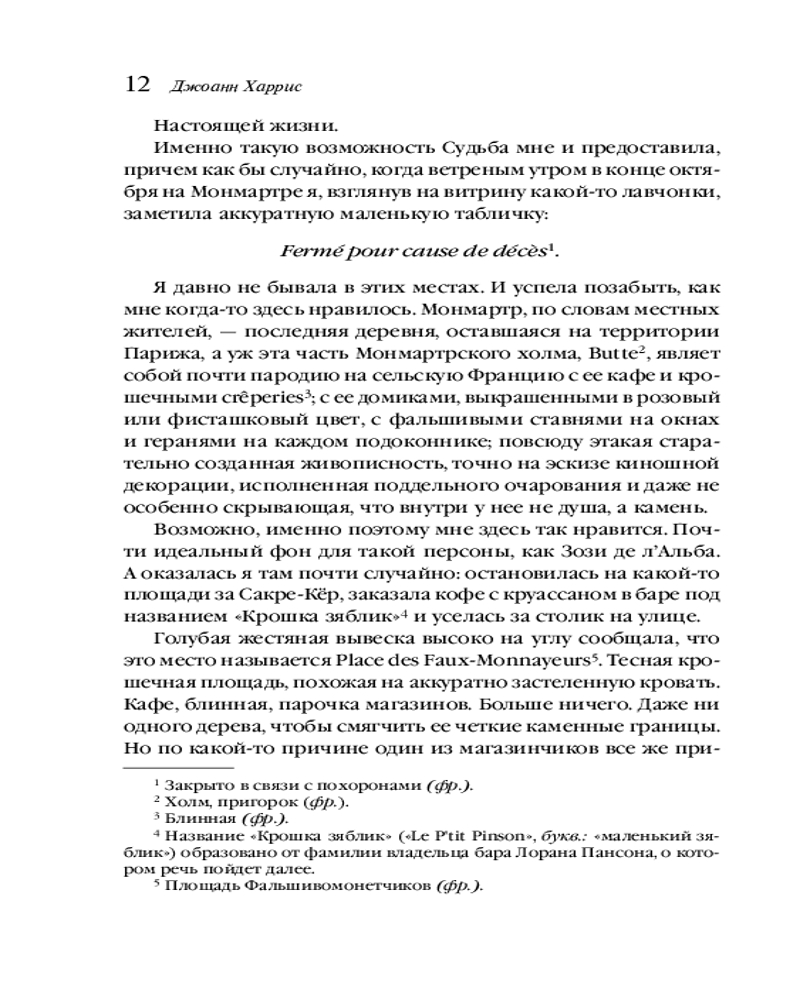 12 Джоанн Харрис

Настоящей жизни.

Именно такую возможность Судьба мне и предоставила, причем как бы случайно, когда ветреным утром в конце октября на Монмартре я, взглянув на витрину какой-то лавчонки, заметила аккуратную маленькую табличку:

Fermé pour cause de décès$^1$.

Я давно не бывала в этих местах. И успела позабыть, как мне когда-то здесь нравилось. Монмартр, по словам местных жителей, — последняя деревня, оставшаяся на территории Парижа, а уж эта часть Монмартрского холма, Butte$^2$, являет собой почти пародию на сельскую Францию с ее кафе и крошечными crêperies$^3$; с ее домиками, выкрашенными в розовый или фисташковый цвет, с фальшивыми ставнями на окнах и геранями на каждом подоконнике; повсюду этакая старательно созданная живописность, точно на эскизе киношной декорации, исполненная поддельного очарования и даже не особенно скрывающая, что внутри у нее не душа, а камень.

Возможно, именно поэтому мне здесь так нравится. Почти идеальный фон для такой персоны, как Зози де л'Альба. А оказалась я там почти случайно: остановилась на какой-то площади за Сакре-Кёр, заказала кофе с круассаном в баре под названием «Крошка зяблик»$^4$ и уселась за столик на улице.

Голубая жестяная вывеска высоко на углу сообщала, что это место называется Place des Faux-Monnayeurs$^5$. Тесная крошечная площадь, похожая на аккуратно застеленную кровать. Кафе, блинная, парочка магазинов. Больше ничего. Даже ни одного дерева, чтобы смягчить ее четкие каменные границы. Но по какой-то причине один из магазинчиков все же при-

$^1$ Закрыто в связи с похоронами (фр.).
$^2$ Холм, пригорок (фр.).
$^3$ Блинная (фр.).
$^4$ Название «Крошка зяблик» («Le P'tit Pinson», букв.: «маленький зяблик») образовано от фамилии владельца бара Лорана Пансона, о котором речь пойдет далее.
$^5$ Площадь Фальшивомонетчиков (фр.).